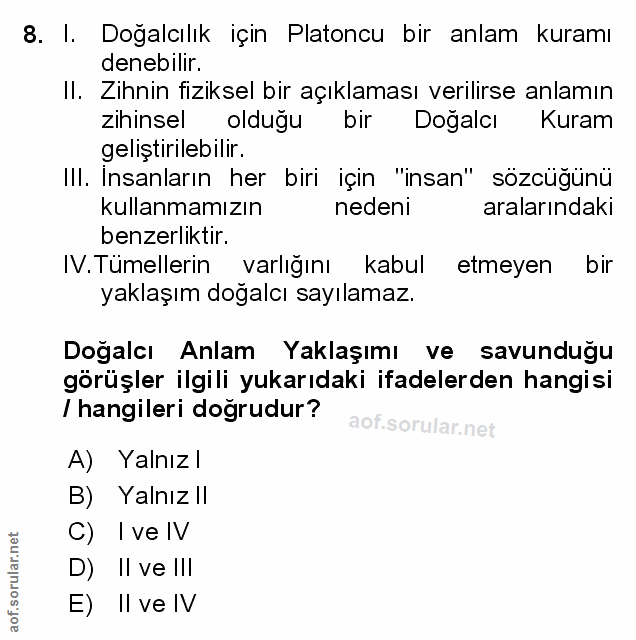 8. I. Doğalcılık için Platoncu bir anlam kuramı denebilir.
II. Zihnin fiziksel bir açıklaması verilirse anlamın zihinsel olduğu bir Doğalcı Kuram geliştirilebilir.
III. İnsanların her biri için "insan" sözcüğünü kullanmamızın nedeni aralarındaki benzerliktir.
IV. Tümellerin varlığını kabul etmeyen bir yaklaşım doğalcı sayılamaz.

Doğalcı Anlam Yaklaşımı ve savunduğu görüşler ilgili yukarıdaki ifadelerden hangisi / hangileri doğrudur?

aof.sorular.net

A) Yalnız I
B) Yalnız II
C) I ve IV
D) II ve III
E) II ve IV

aof.sorular.net